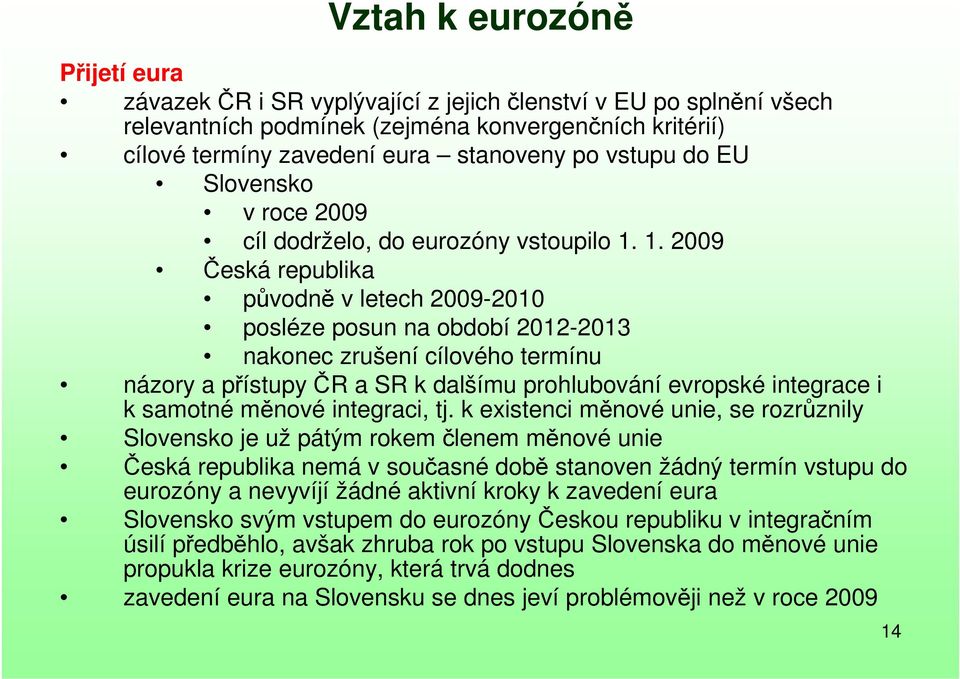 Vztah k eurozóně

Přijetí eura

• závazek ČR i SR vyplývající z jejich členství v EU po splnění všech relevantních podmínek (zejména konvergenčních kritérií)
• cílové termíny zavedení eura – stanoveny po vstupu do EU
 • Slovensko
  • v roce 2009
  • cíl dodrželo, do eurozóny vstoupilo 1. 1. 2009
 • Česká republika
  • původně v letech 2009-2010
  • posléze posun na období 2012-2013
  • nakonec zrušení cílového termínu
• názory a přístupy ČR a SR k dalšímu prohlubování evropské integrace i k samotné měnové integraci, tj. k existenci měnové unie, se rozrůznily
• Slovensko je už pátým rokem členem měnové unie
• Česká republika nemá v současné době stanoven žádný termín vstupu do eurozóny a nevyvíjí žádné aktivní kroky k zavedení eura
• Slovensko svým vstupem do eurozóny Českou republiku v integračním úsilí předběhlo, avšak zhruba rok po vstupu Slovenska do měnové unie propukla krize eurozóny, která trvá dodnes
• zavedení eura na Slovensku se dnes jeví problémověji než v roce 2009

14